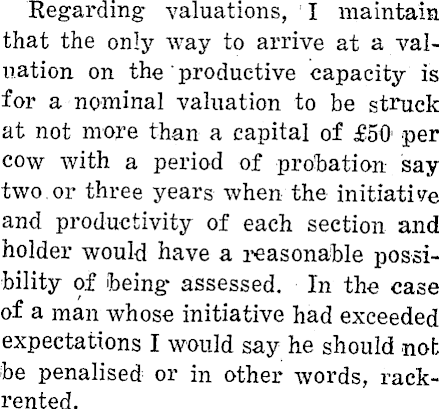 Regarding valuations, I maintain that the only way to arrive at a valuation on the productive capacity is for a nominal valuation to be struck at not more than a capital of £50 per cow with a period of probation say two or three years when the initiative and productivity of each section and holder would have a reasonable possibility of being assessed. In the case of a man whose initiative had exceeded expectations I would say he should not be penalised or in other words, rack-rented.